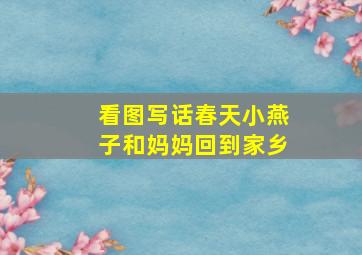 看图写话春天小燕子和妈妈回到家乡